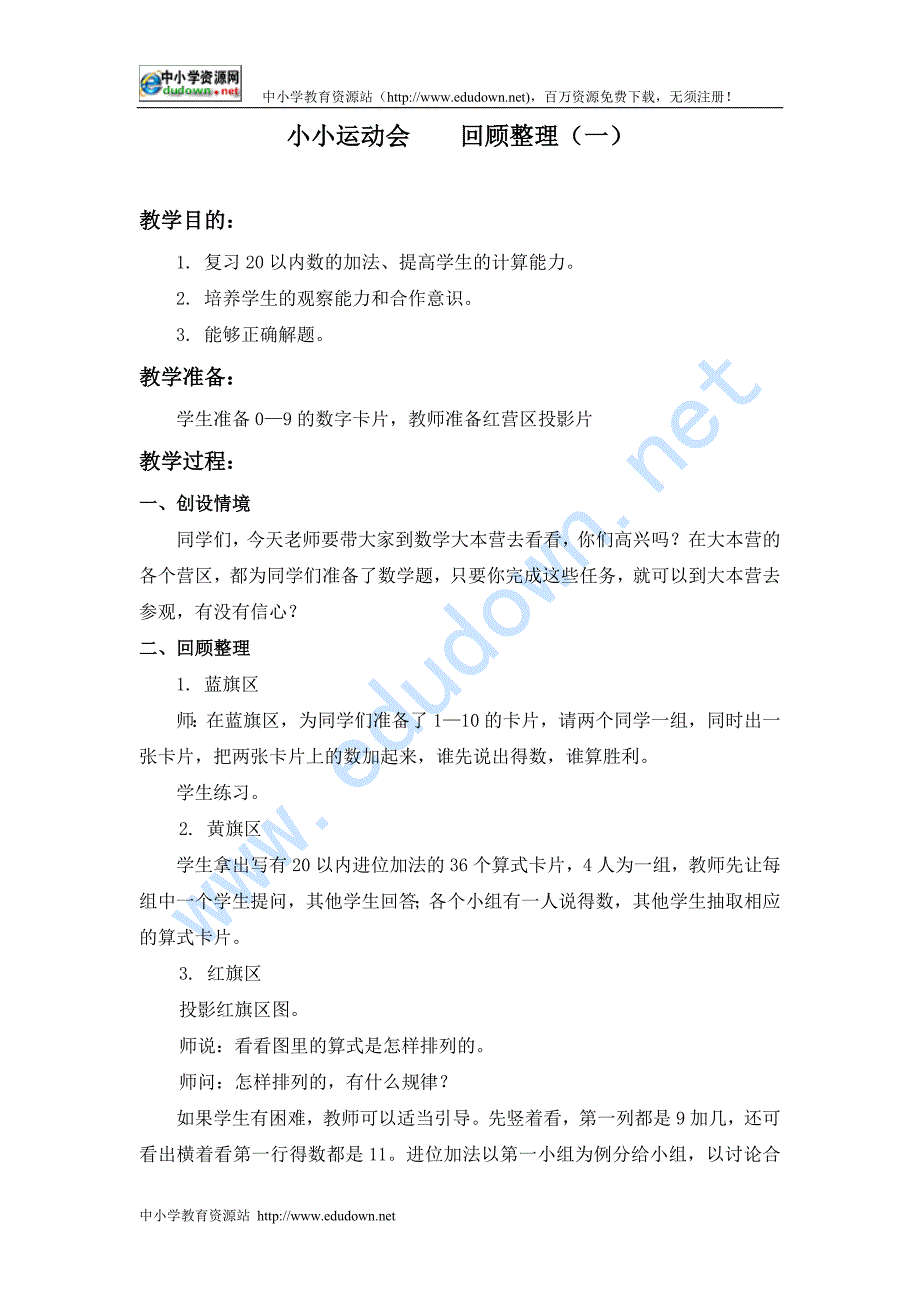 中小学资源网 edudown.net

中小学教育资源站（http://www.edudown.net），百万资源免费下载，无须注册！

小小运动会　　回顾整理（一）

教学目的：

1. 复习 20 以内数的加法、提高学生的计算能力。

2. 培养学生的观察能力和合作意识。

3. 能够正确解题。

教学准备：

学生准备 0—9 的数字卡片，教师准备红营区投影片

教学过程：

一、创设情境

同学们，今天老师要带大家到数学大本营去看看，你们高兴吗？在大本营的各个营区，都为同学们准备了数学题，只要你完成这些任务，就可以到大本营去参观，有没有信心？

二、回顾整理

1. 蓝旗区

师：在蓝旗区，为同学们准备了 1—10 的卡片，请两个同学一组，同时出一张卡片，把两张卡片上的数加起来，谁先说出得数，谁算胜利。

学生练习。

2. 黄旗区

学生拿出写有 20 以内进位加法的 36 个算式卡片，4 人为一组，教师先让每组中一个学生提问，其他学生回答；各个小组有一人说得数，其他学生抽取相应的算式卡片。

3. 红旗区

投影红旗区图。

师说：看看图里的算式是怎样排列的。

师问：怎样排列的，有什么规律？

如果学生有困难，教师可以适当引导。先竖着看，第一列都是 9 加几，还可看出横着看第一行得数都是 11。进位加法以第一小组为例分给小组，以讨论合

www.edudown.net

中小学教育资源站 http://www.edudown.net